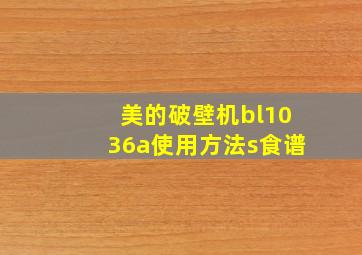 美的破壁机bl1036a使用方法s食谱